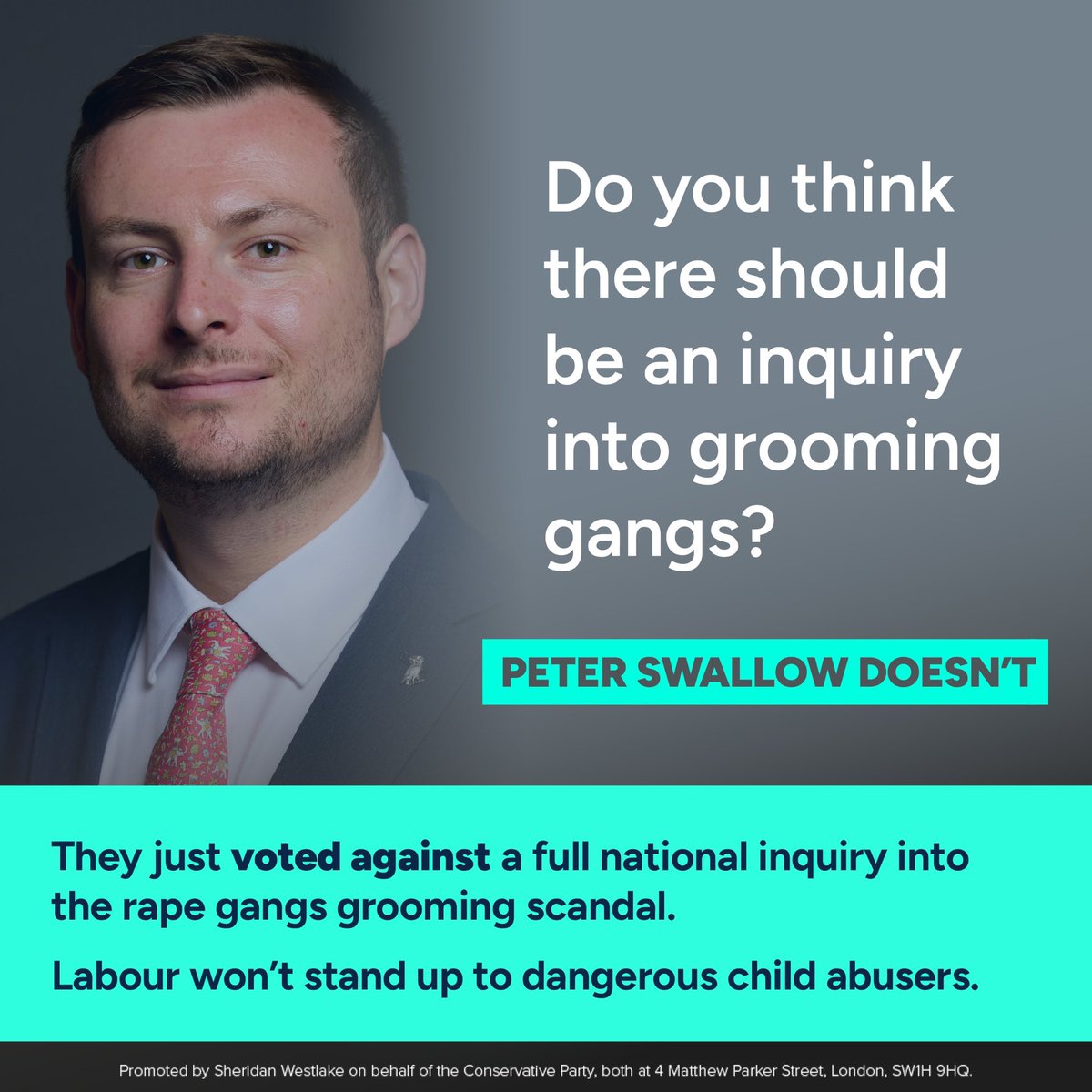 Do you think there should be an inquiry into grooming gangs?

PETER SWALLOW DOESN'T

They just voted against a full national inquiry into the rape gangs grooming scandal.

Labour won't stand up to dangerous child abusers.

Promoted by Sheridan Westlake on behalf of the Conservative Party, both at 4 Matthew Parker Street, London, SW1H 9HQ.